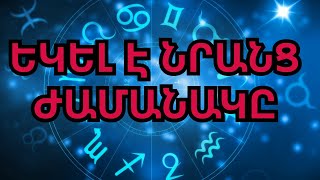 ԵԿԵԼ Է ՆՐԱՆՑ ԺԱՄԱՆԱԿԸ